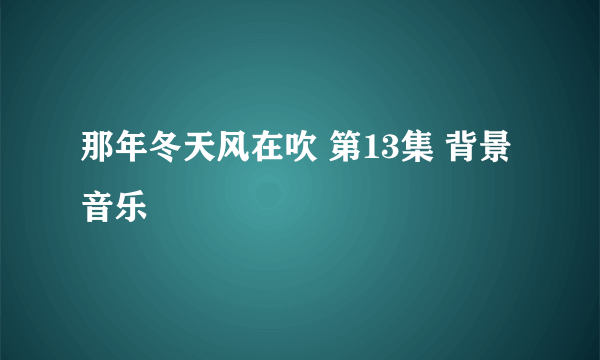 那年冬天风在吹 第13集 背景音乐